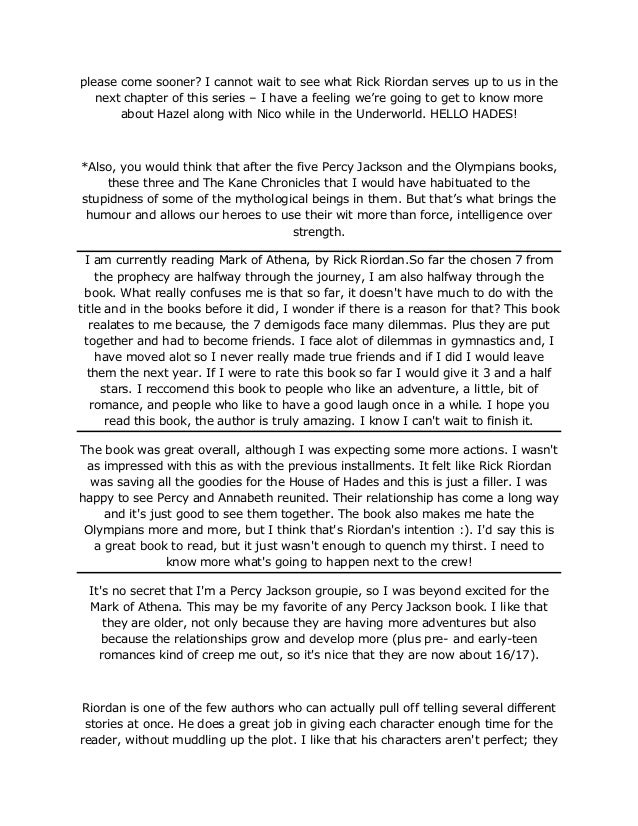 please come sooner? I cannot wait to see what Rick Riordan serves up to us in the next chapter of this series – I have a feeling we're going to get to know more about Hazel along with Nico while in the Underworld. HELLO HADES!

*Also, you would think that after the five Percy Jackson and the Olympians books, these three and The Kane Chronicles that I would have habituated to the stupidness of some of the mythological beings in them. But that's what brings the humour and allows our heroes to use their wit more than force, intelligence over strength.

I am currently reading Mark of Athena, by Rick Riordan.So far the chosen 7 from the prophecy are halfway through the journey, I am also halfway through the book. What really confuses me is that so far, it doesn't have much to do with the title and in the books before it did, I wonder if there is a reason for that? This book realates to me because, the 7 demigods face many dilemmas. Plus they are put together and had to become friends. I face alot of dilemmas in gymnastics and, I have moved alot so I never really made true friends and if I did I would leave them the next year. If I were to rate this book so far I would give it 3 and a half stars. I reccomend this book to people who like an adventure, a little, bit of romance, and people who like to have a good laugh once in a while. I hope you read this book, the author is truly amazing. I know I can't wait to finish it.

The book was great overall, although I was expecting some more actions. I wasn't as impressed with this as with the previous installments. It felt like Rick Riordan was saving all the goodies for the House of Hades and this is just a filler. I was happy to see Percy and Annabeth reunited. Their relationship has come a long way and it's just good to see them together. The book also makes me hate the Olympians more and more, but I think that's Riordan's intention :). I'd say this is a great book to read, but it just wasn't enough to quench my thirst. I need to know more what's going to happen next to the crew!

It's no secret that I'm a Percy Jackson groupie, so I was beyond excited for the Mark of Athena. This may be my favorite of any Percy Jackson book. I like that they are older, not only because they are having more adventures but also because the relationships grow and develop more (plus pre- and early-teen romances kind of creep me out, so it's nice that they are now about 16/17).

Riordan is one of the few authors who can actually pull off telling several different stories at once. He does a great job in giving each character enough time for the reader, without muddling up the plot. I like that his characters aren't perfect; they